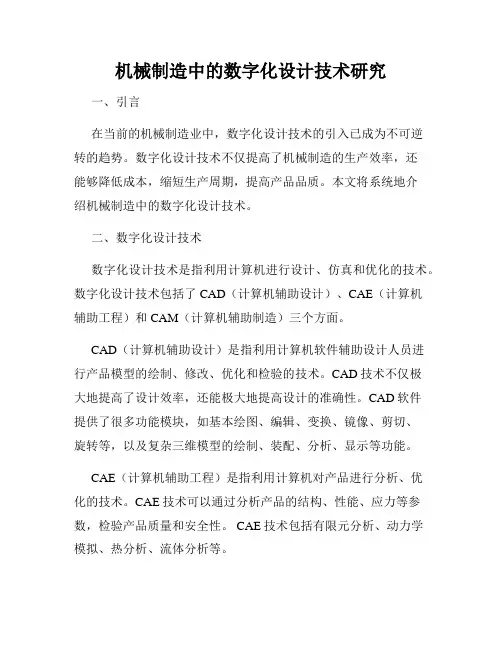 机械制造中的数字化设计技术研究

一、引言

在当前的机械制造业中，数字化设计技术的引入已成为不可逆转的趋势。数字化设计技术不仅提高了机械制造的生产效率，还能够降低成本，缩短生产周期，提高产品品质。本文将系统地介绍机械制造中的数字化设计技术。

二、数字化设计技术

数字化设计技术是指利用计算机进行设计、仿真和优化的技术。数字化设计技术包括了 CAD（计算机辅助设计）、CAE（计算机辅助工程）和 CAM（计算机辅助制造）三个方面。

CAD（计算机辅助设计）是指利用计算机软件辅助设计人员进行产品模型的绘制、修改、优化和检验的技术。CAD 技术不仅极大地提高了设计效率，还能极大地提高设计的准确性。CAD 软件提供了很多功能模块，如基本绘图、编辑、变换、镜像、剪切、旋转等，以及复杂三维模型的绘制、装配、分析、显示等功能。

CAE（计算机辅助工程）是指利用计算机对产品进行分析、优化的技术。CAE 技术可以通过分析产品的结构、性能、应力等参数，检验产品质量和安全性。 CAE 技术包括有限元分析、动力学模拟、热分析、流体分析等。